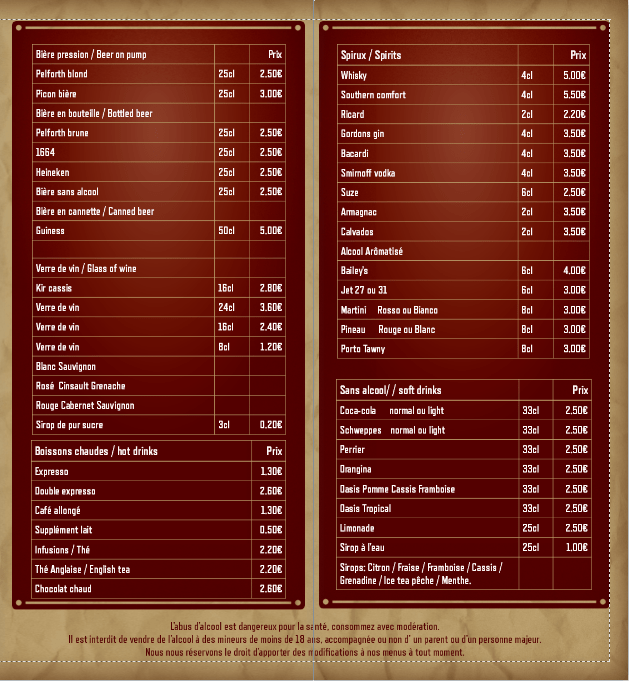 | Bière pression / Beer on pump | | Prix |
|---|---|---|
| Pelforth blond | 25cl | 2.50€ |
| Picon bière | 25cl | 3.00€ |
| Bière en bouteille / Bottled beer | | |
| Pelforth brune | 25cl | 2.50€ |
| 1664 | 25cl | 2.50€ |
| Heineken | 25cl | 2.50€ |
| Bière sans alcool | 25cl | 2.50€ |
| Bière en cannette / Canned beer | | |
| Guiness | 50cl | 5.00€ |
| | | |
| Verre de vin / Glass of wine | | |
| Kir cassis | 16cl | 2.80€ |
| Verre de vin | 24cl | 3.60€ |
| Verre de vin | 16cl | 2.40€ |
| Verre de vin | 8cl | 1.20€ |
| Blanc Sauvignon | | |
| Rosé Cinsault Grenache | | |
| Rouge Cabernet Sauvignon | | |
| Sirop de pur sucre | 3cl | 0.20€ |

| Boissons chaudes / hot drinks | Prix |
|---|---|
| Expresso | 1.30€ |
| Double expresso | 2.60€ |
| Café allongé | 1.30€ |
| Supplément lait | 0.50€ |
| Infusions / Thé | 2.20€ |
| Thé Anglaise / English tea | 2.20€ |
| Chocolat chaud | 2.60€ |

| Spirux / Spirits | | Prix |
|---|---|---|
| Whisky | 4cl | 5.00€ |
| Southern comfort | 4cl | 5.50€ |
| Ricard | 2cl | 2.20€ |
| Gordons gin | 4cl | 3.50€ |
| Bacardi | 4cl | 3.50€ |
| Smirnoff vodka | 4cl | 3.50€ |
| Suze | 6cl | 2.50€ |
| Armagnac | 2cl | 3.50€ |
| Calvados | 2cl | 3.50€ |
| Alcool Arômatisé | | |
| Bailey's | 6cl | 4.00€ |
| Jet 27 ou 31 | 6cl | 3.00€ |
| Martini Rosso ou Bianco | 8cl | 3.00€ |
| Pineau Rouge ou Blanc | 8cl | 3.00€ |
| Porto Tawny | 8cl | 3.00€ |

| Sans alcool/ / soft drinks | | Prix |
|---|---|---|
| Coca-cola normal ou light | 33cl | 2.50€ |
| Schweppes normal ou light | 33cl | 2.50€ |
| Perrier | 33cl | 2.50€ |
| Orangina | 33cl | 2.50€ |
| Oasis Pomme Cassis Framboise | 33cl | 2.50€ |
| Oasis Tropical | 33cl | 2.50€ |
| Limonade | 25cl | 2.50€ |
| Sirop à l'eau | 25cl | 1.00€ |
| Sirops: Citron / Fraise / Framboise / Cassis / Grenadine / Ice tea pêche / Menthe. | | |

L'abus d'alcool est dangereux pour la santé, consommez avec modération.
Il est interdit de vendre de l'alcool à des mineurs de moins de 18 ans, accompagnée ou non d' un parent ou d'un personne majeur.
Nous nous réservons le droit d'apporter des modifications à nos menus à tout moment.